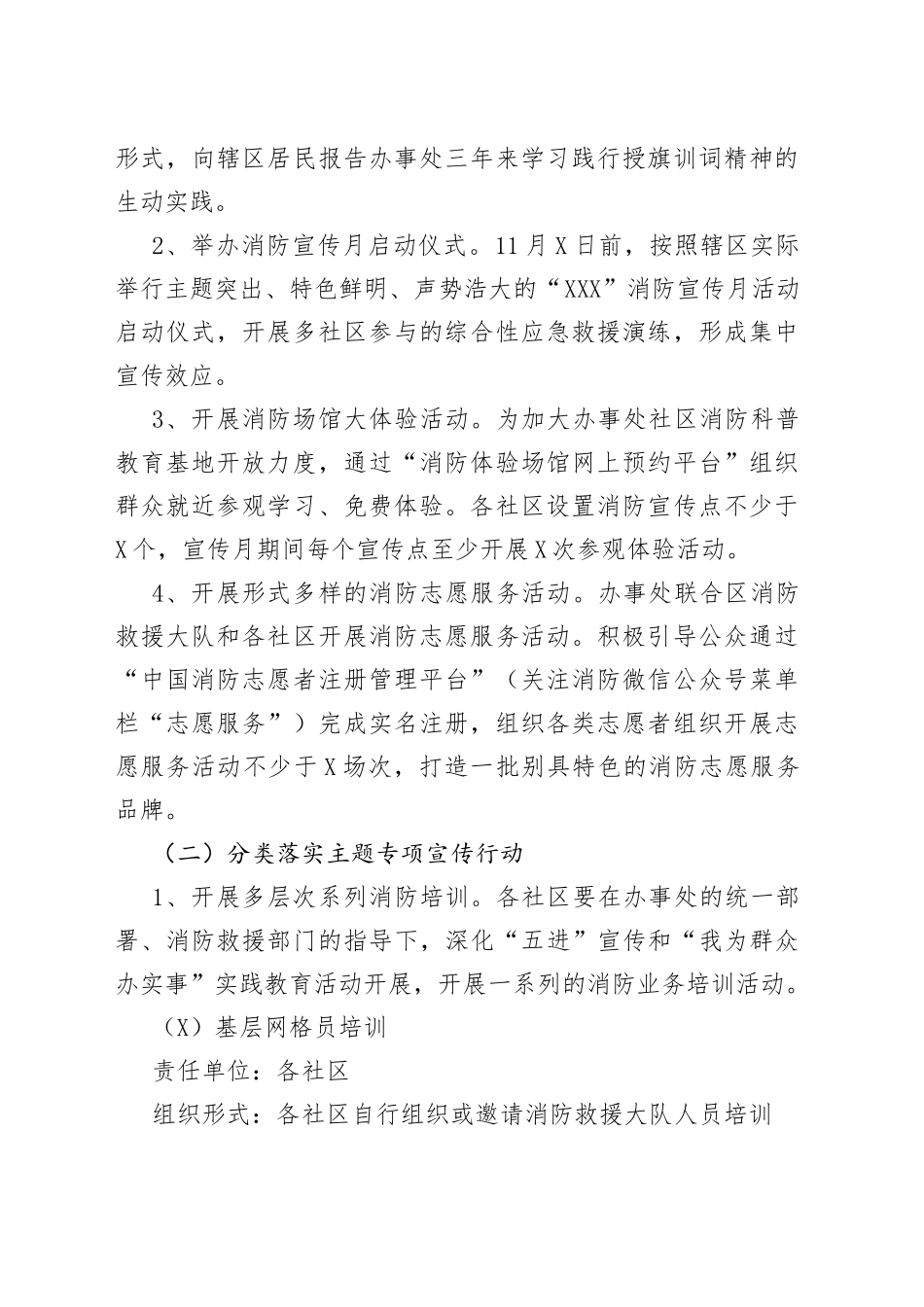 形式，向辖区居民报告办事处三年来学习践行授旗训词精神的生动实践。

2、举办消防宣传月启动仪式。11月X日前，按照辖区实际举行主题突出、特色鲜明、声势浩大的“XXX”消防宣传月活动启动仪式，开展多社区参与的综合性应急救援演练，形成集中宣传效应。

3、开展消防场馆大体验活动。为加大办事处社区消防科普教育基地开放力度，通过“消防体验场馆网上预约平台”组织群众就近参观学习、免费体验。各社区设置消防宣传点不少于X个，宣传月期间每个宣传点至少开展X次参观体验活动。

4、开展形式多样的消防志愿服务活动。办事处联合区消防救援大队和各社区开展消防志愿服务活动。积极引导公众通过“中国消防志愿者注册管理平台”（关注消防微信公众号菜单栏“志愿服务”）完成实名注册，组织各类志愿者组织开展志愿服务活动不少于X场次，打造一批别具特色的消防志愿服务品牌。

（二）分类落实主题专项宣传行动

1、开展多层次系列消防培训。各社区要在办事处的统一部署、消防救援部门的指导下，深化“五进”宣传和“我为群众办实事”实践教育活动开展，开展一系列的消防业务培训活动。

（X）基层网格员培训

责任单位：各社区

组织形式：各社区自行组织或邀请消防救援大队人员培训